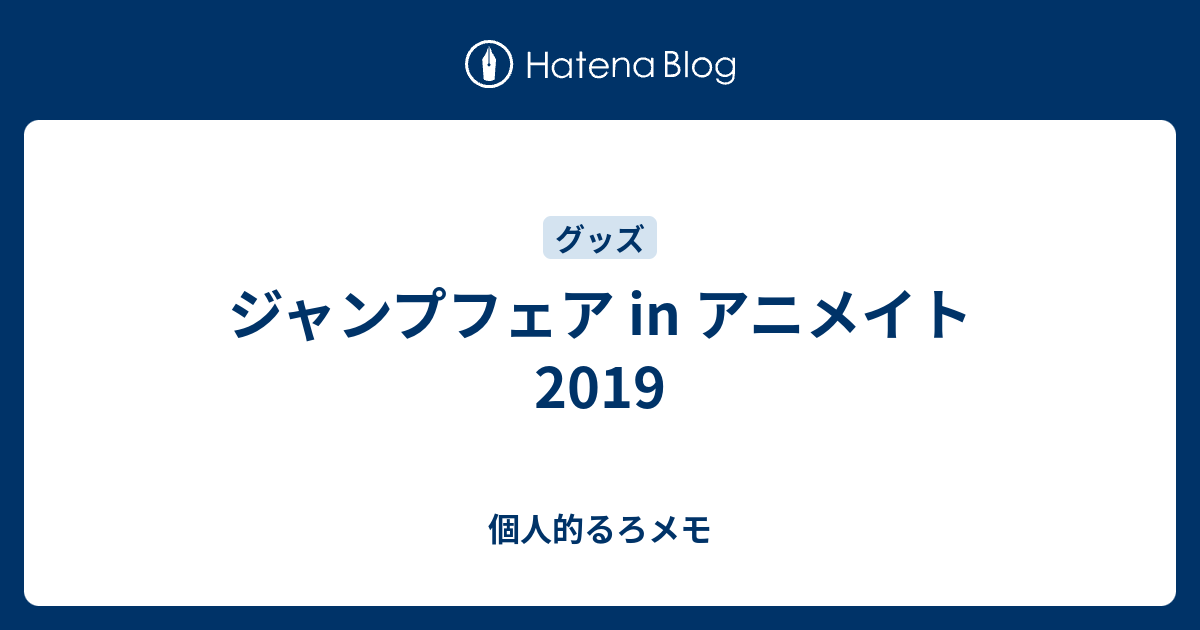 Hatena Blog

グッズ

ジャンプフェア in アニメイト 2019

個人的るろメモ